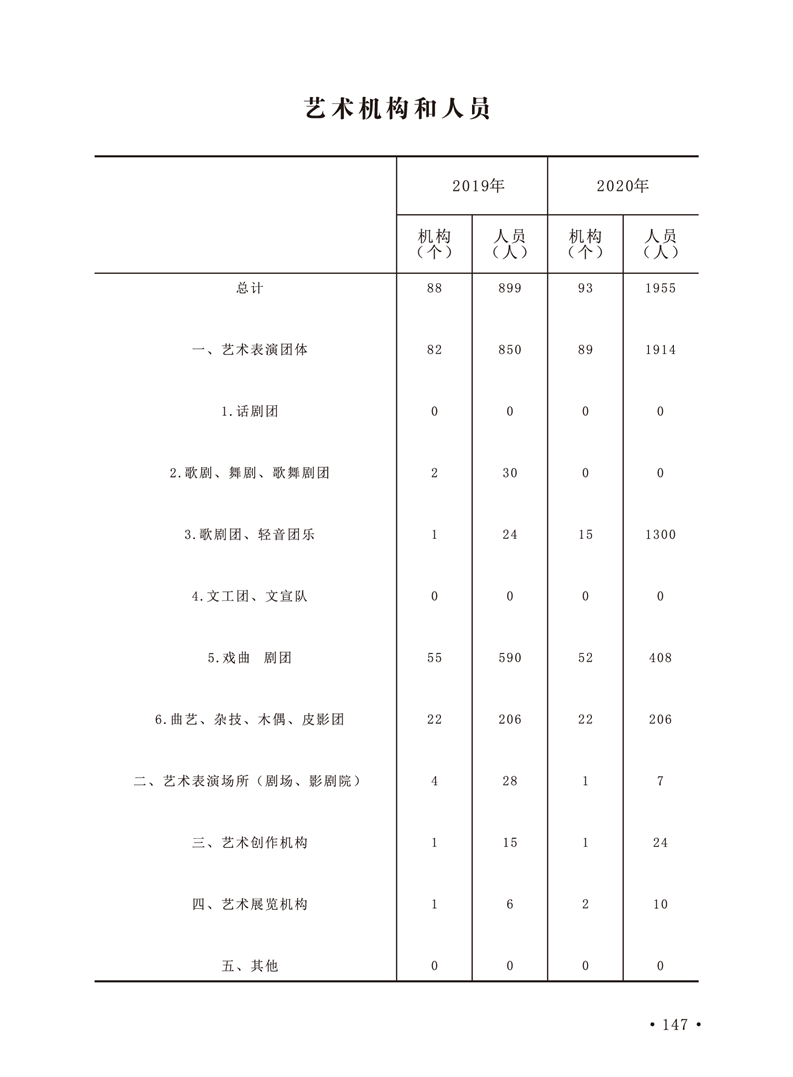 艺术机构和人员

| | 2019年 | | 2020年 | |
|---|---|---|---|---|
| | 机构（个） | 人员（人） | 机构（个） | 人员（人） |
| 总计 | 88 | 899 | 93 | 1955 |
| 一、艺术表演团体 | 82 | 850 | 89 | 1914 |
| 1.话剧团 | 0 | 0 | 0 | 0 |
| 2.歌剧、舞剧、歌舞剧团 | 2 | 30 | 0 | 0 |
| 3.歌剧团、轻音团乐 | 1 | 24 | 15 | 1300 |
| 4.文工团、文宣队 | 0 | 0 | 0 | 0 |
| 5.戏曲 剧团 | 55 | 590 | 52 | 408 |
| 6.曲艺、杂技、木偶、皮影团 | 22 | 206 | 22 | 206 |
| 二、艺术表演场所（剧场、影剧院） | 4 | 28 | 1 | 7 |
| 三、艺术创作机构 | 1 | 15 | 1 | 24 |
| 四、艺术展览机构 | 1 | 6 | 2 | 10 |
| 五、其他 | 0 | 0 | 0 | 0 |

• 147 •